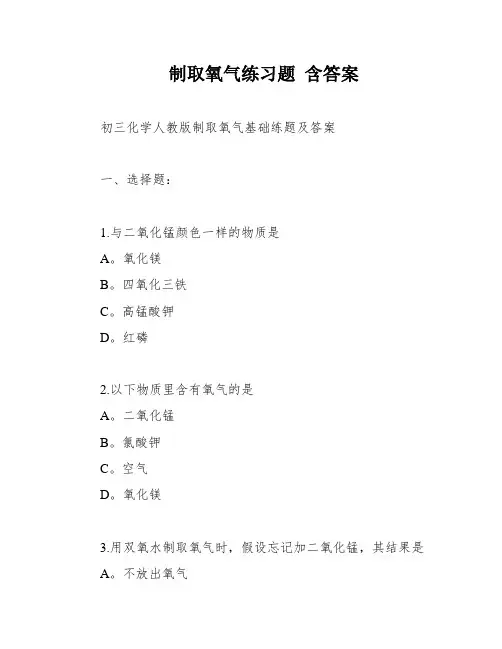 制取氧气练习题 含答案

初三化学人教版制取氧气基础练题及答案

一、选择题：

1.与二氧化锰颜色一样的物质是

A。氧化镁

B。四氧化三铁

C。高锰酸钾

D。红磷

2.以下物质里含有氧气的是

A。二氧化锰

B。氯酸钾

C。空气

D。氧化镁

3.用双氧水制取氧气时，假设忘记加二氧化锰，其结果是

A。不放出氧气